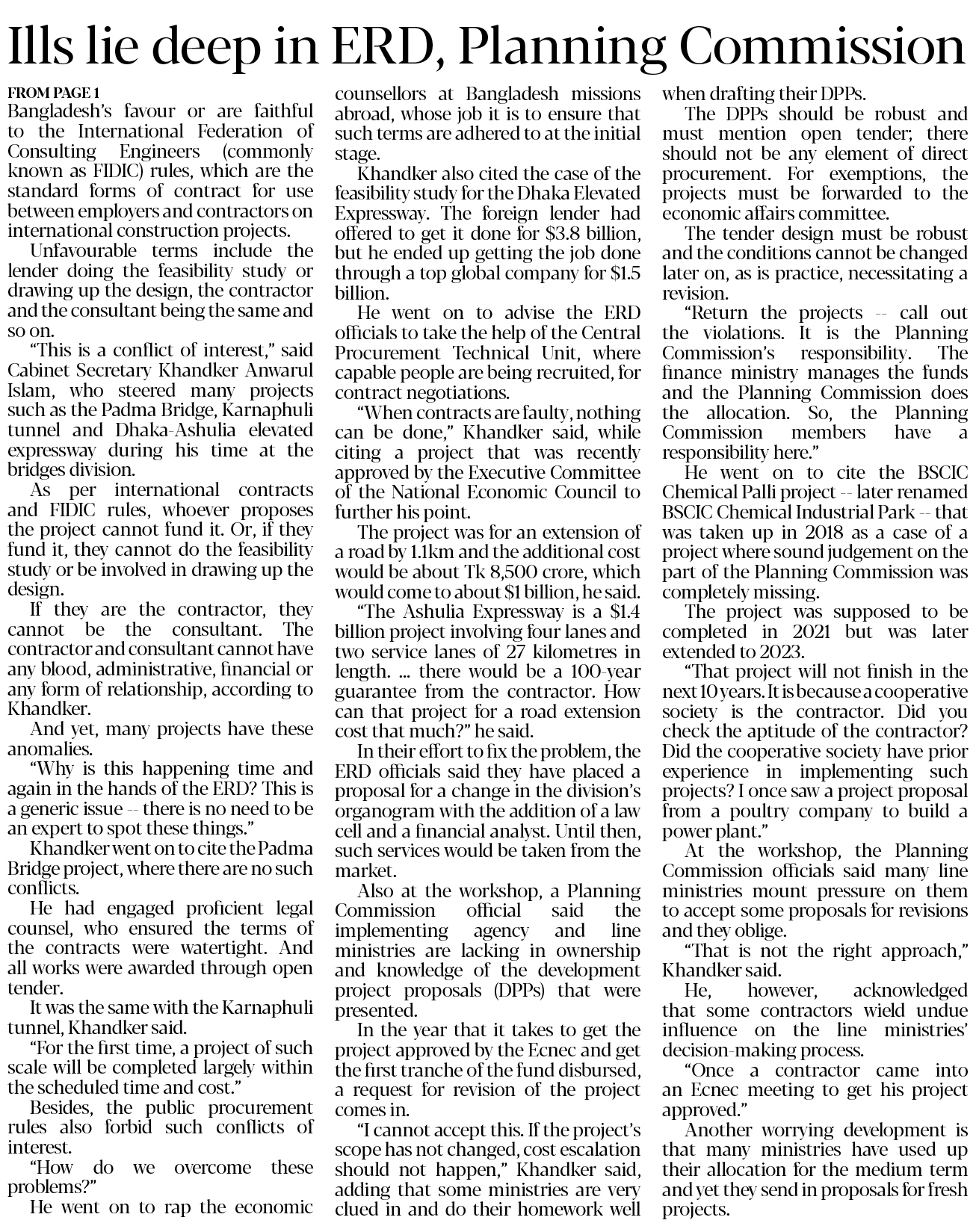 Ills lie deep in ERD, Planning Commission

FROM PAGE 1

Bangladesh's favour or are faithful to the International Federation of Consulting Engineers (commonly known as FIDIC) rules, which are the standard forms of contract for use between employers and contractors on international construction projects.

Unfavourable terms include the lender doing the feasibility study or drawing up the design, the contractor and the consultant being the same and so on.

"This is a conflict of interest," said Cabinet Secretary Khandker Anwarul Islam, who steered many projects such as the Padma Bridge, Karnaphuli tunnel and Dhaka-Ashulia elevated expressway during his time at the bridges division.

As per international contracts and FIDIC rules, whoever proposes the project cannot fund it. Or, if they fund it, they cannot do the feasibility study or be involved in drawing up the design.

If they are the contractor, they cannot be the consultant. The contractor and consultant cannot have any blood, administrative, financial or any form of relationship, according to Khandker.

And yet, many projects have these anomalies.

"Why is this happening time and again in the hands of the ERD? This is a generic issue -- there is no need to be an expert to spot these things."

Khandker went on to cite the Padma Bridge project, where there are no such conflicts.

He had engaged proficient legal counsel, who ensured the terms of the contracts were watertight. And all works were awarded through open tender.

It was the same with the Karnaphuli tunnel, Khandker said.

"For the first time, a project of such scale will be completed largely within the scheduled time and cost."

Besides, the public procurement rules also forbid such conflicts of interest.

"How do we overcome these problems?"

He went on to rap the economic counsellors at Bangladesh missions abroad, whose job it is to ensure that such terms are adhered to at the initial stage.

Khandker also cited the case of the feasibility study for the Dhaka Elevated Expressway. The foreign lender had offered to get it done for $3.8 billion, but he ended up getting the job done through a top global company for $1.5 billion.

He went on to advise the ERD officials to take the help of the Central Procurement Technical Unit, where capable people are being recruited, for contract negotiations.

"When contracts are faulty, nothing can be done," Khandker said, while citing a project that was recently approved by the Executive Committee of the National Economic Council to further his point.

The project was for an extension of a road by 1.1km and the additional cost would be about Tk 8,500 crore, which would come to about $1 billion, he said.

"The Ashulia Expressway is a $1.4 billion project involving four lanes and two service lanes of 27 kilometres in length. ... there would be a 100-year guarantee from the contractor. How can that project for a road extension cost that much?" he said.

In their effort to fix the problem, the ERD officials said they have placed a proposal for a change in the division's organogram with the addition of a law cell and a financial analyst. Until then, such services would be taken from the market.

Also at the workshop, a Planning Commission official said the implementing agency and line ministries are lacking in ownership and knowledge of the development project proposals (DPPs) that were presented.

In the year that it takes to get the project approved by the Ecnec and get the first tranche of the fund disbursed, a request for revision of the project comes in.

"I cannot accept this. If the project's scope has not changed, cost escalation should not happen," Khandker said, adding that some ministries are very clued in and do their homework well when drafting their DPPs.

The DPPs should be robust and must mention open tender; there should not be any element of direct procurement. For exemptions, the projects must be forwarded to the economic affairs committee.

The tender design must be robust and the conditions cannot be changed later on, as is practice, necessitating a revision.

"Return the projects -- call out the violations. It is the Planning Commission's responsibility. The finance ministry manages the funds and the Planning Commission does the allocation. So, the Planning Commission members have a responsibility here."

He went on to cite the BSCIC Chemical Palli project -- later renamed BSCIC Chemical Industrial Park -- that was taken up in 2018 as a case of a project where sound judgement on the part of the Planning Commission was completely missing.

The project was supposed to be completed in 2021 but was later extended to 2023.

"That project will not finish in the next 10 years. It is because a cooperative society is the contractor. Did you check the aptitude of the contractor? Did the cooperative society have prior experience in implementing such projects? I once saw a project proposal from a poultry company to build a power plant."

At the workshop, the Planning Commission officials said many line ministries mount pressure on them to accept some proposals for revisions and they oblige.

"That is not the right approach," Khandker said.

He, however, acknowledged that some contractors wield undue influence on the line ministries' decision-making process.

"Once a contractor came into an Ecnec meeting to get his project approved."

Another worrying development is that many ministries have used up their allocation for the medium term and yet they send in proposals for fresh projects.